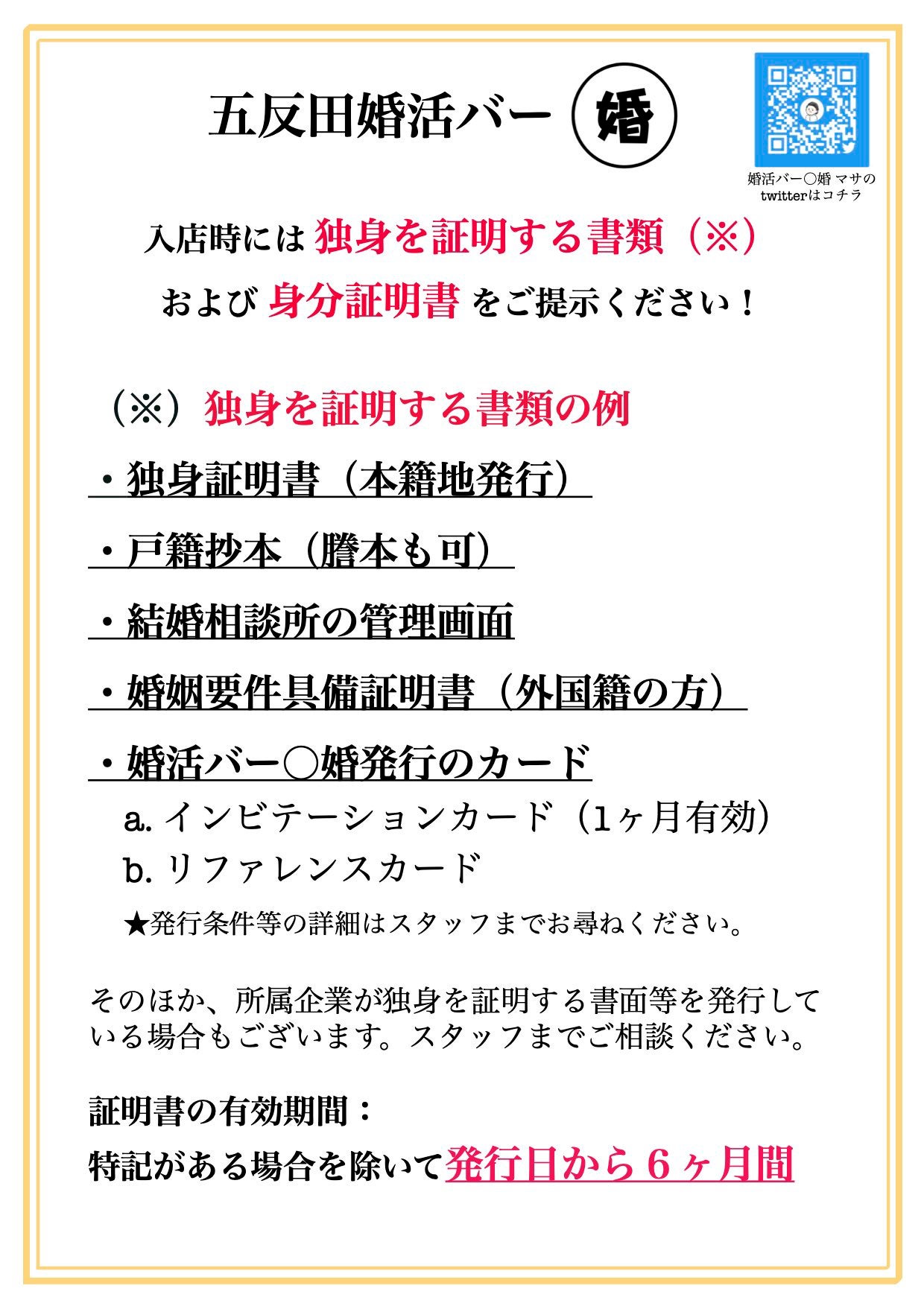 五反田婚活バー 婚

婚活バー〇婚 マサの twitterはコチラ

入店時には 独身を証明する書類（※） および 身分証明書 をご提示ください！

（※）独身を証明する書類の例

・独身証明書（本籍地発行）

・戸籍抄本（謄本も可）

・結婚相談所の管理画面

・婚姻要件具備証明書（外国籍の方）

・婚活バー〇婚発行のカード

a. インビテーションカード（1ヶ月有効）

b. リファレンスカード

★発行条件等の詳細はスタッフまでお尋ねください。

そのほか、所属企業が独身を証明する書面等を発行している場合もございます。スタッフまでご相談ください。

証明書の有効期間：

特記がある場合を除いて発行日から６ヶ月間